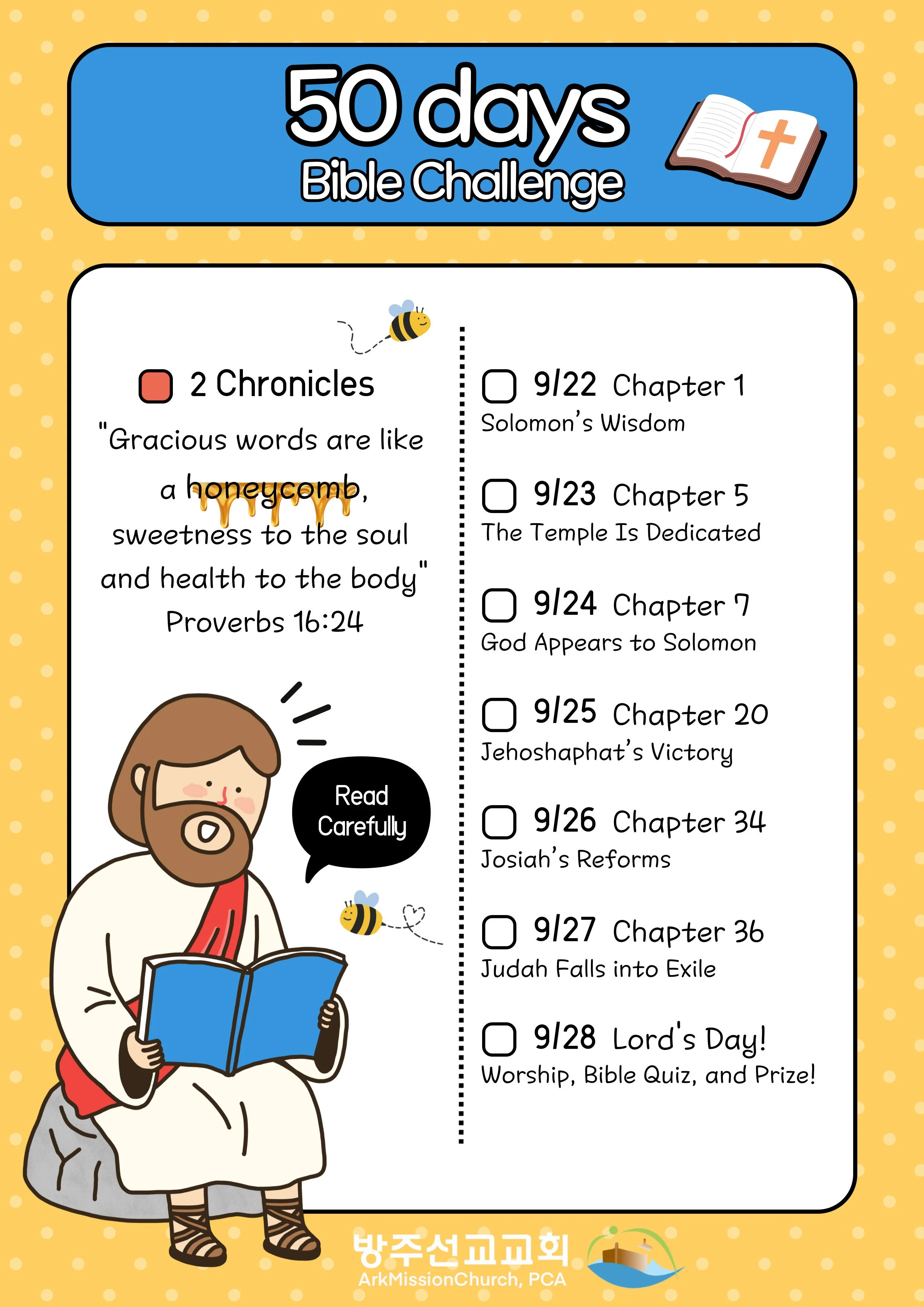 50 days
Bible Challenge

2 Chronicles

"Gracious words are like a honeycomb, sweetness to the soul and health to the body"
Proverbs 16:24

Read Carefully

9/22 Chapter 1
Solomon's Wisdom

9/23 Chapter 5
The Temple Is Dedicated

9/24 Chapter 7
God Appears to Solomon

9/25 Chapter 20
Jehoshaphat's Victory

9/26 Chapter 34
Josiah's Reforms

9/27 Chapter 36
Judah Falls into Exile

9/28 Lord's Day!
Worship, Bible Quiz, and Prize!

방주선교교회
ArkMissionChurch, PCA